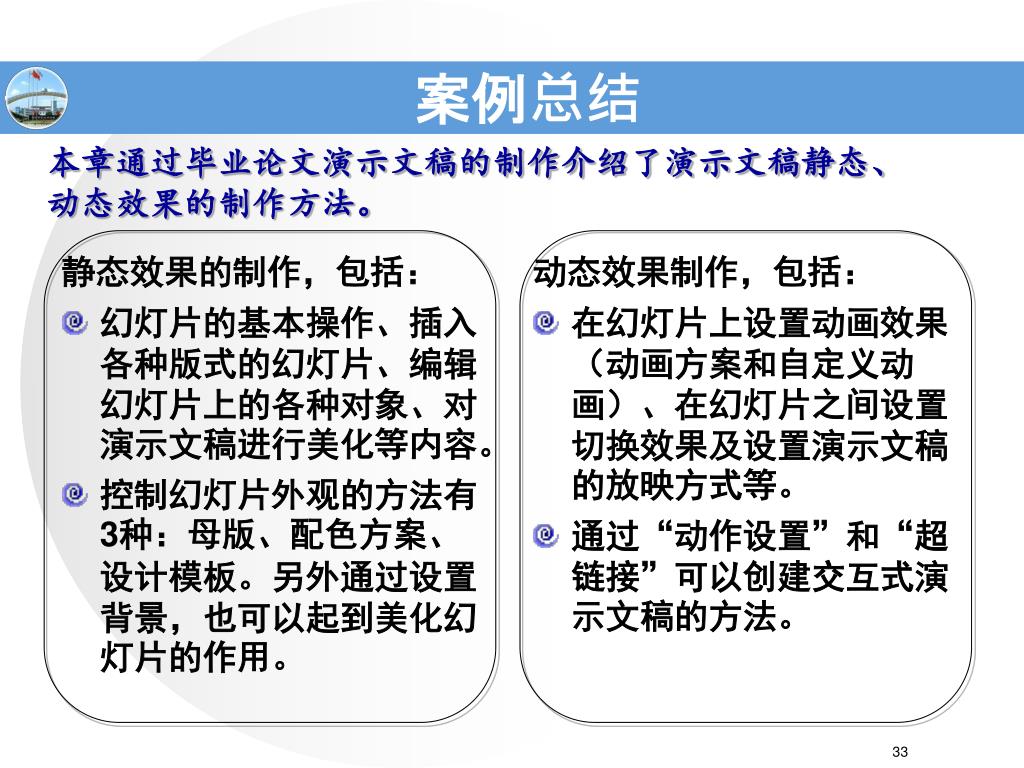 案例总结

本章通过毕业论文演示文稿的制作介绍了演示文稿静态、动态效果的制作方法。

静态效果的制作，包括：

幻灯片的基本操作、插入各种版式的幻灯片、编辑幻灯片上的各种对象、对演示文稿进行美化等内容。

控制幻灯片外观的方法有3种：母版、配色方案、设计模板。另外通过设置背景，也可以起到美化幻灯片的作用。

动态效果制作，包括：

在幻灯片上设置动画效果（动画方案和自定义动画）、在幻灯片之间设置切换效果及设置演示文稿的放映方式等。

通过“动作设置”和“超链接”可以创建交互式演示文稿的方法。

33